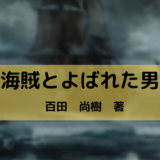 海賊とよばれた男

百田　尚樹　著